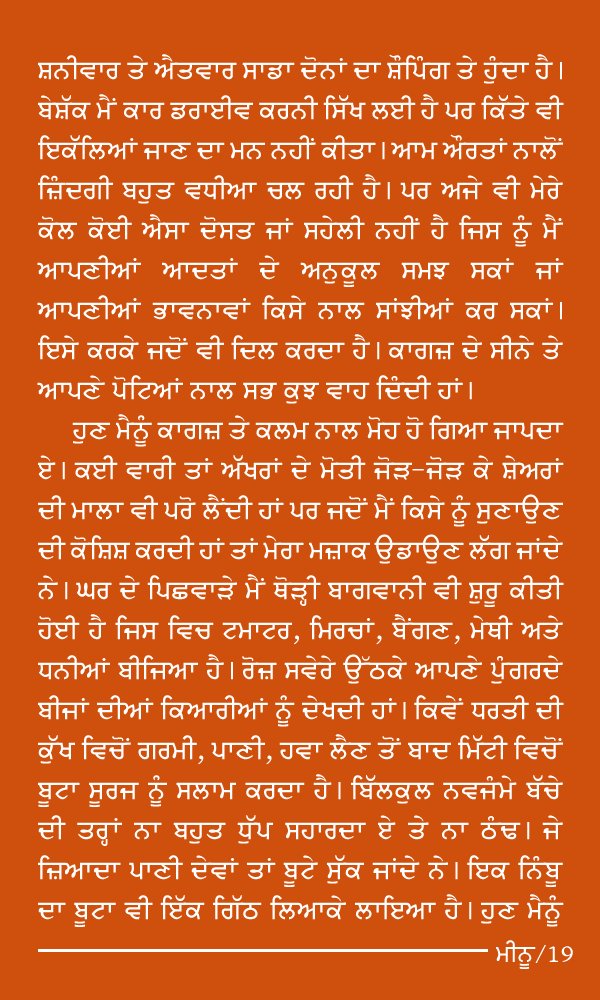 ਸ਼ਨੀਵਾਰ ਤੇ ਐਤਵਾਰ ਸਾਡਾ ਦੋਨਾਂ ਦਾ ਸ਼ੌਪਿੰਗ ਤੇ ਹੁੰਦਾ ਹੈ। ਬੇਸ਼ੱਕ ਮੈਂ ਕਾਰ ਡਰਾਈਵ ਕਰਨੀ ਸਿੱਖ ਲਈ ਹੈ ਪਰ ਕਿੱਤੇ ਵੀ ਇਕੱਲਿਆਂ ਜਾਣ ਦਾ ਮਨ ਨਹੀਂ ਕੀਤਾ। ਆਮ ਔਰਤਾਂ ਨਾਲੋਂ ਜ਼ਿੰਦਗੀ ਬਹੁਤ ਵਧੀਆ ਚਲ ਰਹੀ ਹੈ। ਪਰ ਅਜੇ ਵੀ ਮੇਰੇ ਕੋਲ ਕੋਈ ਐਸਾ ਦੋਸਤ ਜਾਂ ਸਹੇਲੀ ਨਹੀਂ ਹੈ ਜਿਸ ਨੂੰ ਮੈਂ ਆਪਣੀਆਂ ਆਦਤਾਂ ਦੇ ਅਨੁਕੂਲ ਸਮਝ ਸਕਾਂ ਜਾਂ ਆਪਣੀਆਂ ਭਾਵਨਾਵਾਂ ਕਿਸੇ ਨਾਲ ਸਾਂਝੀਆਂ ਕਰ ਸਕਾਂ। ਇਸੇ ਕਰਕੇ ਜਦੋਂ ਵੀ ਦਿਲ ਕਰਦਾ ਹੈ। ਕਾਗਜ਼ ਦੇ ਸੀਨੇ ਤੇ ਆਪਣੇ ਪੋਟਿਆਂ ਨਾਲ ਸਭ ਕੁਝ ਵਾਹ ਦਿੰਦੀ ਹਾਂ।

ਹੁਣ ਮੈਨੂੰ ਕਾਗਜ਼ ਤੇ ਕਲਮ ਨਾਲ ਮੋਹ ਹੋ ਗਿਆ ਜਾਪਦਾ ਏ। ਕਈ ਵਾਰੀ ਤਾਂ ਅੱਖਰਾਂ ਦੇ ਮੋਤੀ ਜੋੜ-ਜੋੜ ਕੇ ਸ਼ੇਅਰਾਂ ਦੀ ਮਾਲਾ ਵੀ ਪਰੋ ਲੈਂਦੀ ਹਾਂ ਪਰ ਜਦੋਂ ਮੈਂ ਕਿਸੇ ਨੂੰ ਸੁਣਾਉਣ ਦੀ ਕੋਸ਼ਿਸ਼ ਕਰਦੀ ਹਾਂ ਤਾਂ ਮੇਰਾ ਮਜ਼ਾਕ ਉਡਾਉਣ ਲੱਗ ਜਾਂਦੇ ਨੇ। ਘਰ ਦੇ ਪਿਛਵਾੜੇ ਮੈਂ ਥੋੜ੍ਹੀ ਬਾਗਵਾਨੀ ਵੀ ਸ਼ੁਰੂ ਕੀਤੀ ਹੋਈ ਹੈ ਜਿਸ ਵਿਚ ਟਮਾਟਰ, ਮਿਰਚਾਂ, ਬੈਂਗਣ, ਮੇਥੀ ਅਤੇ ਧਨੀਆਂ ਬੀਜਿਆ ਹੈ। ਰੋਜ਼ ਸਵੇਰੇ ਉੱਠਕੇ ਆਪਣੇ ਪੁੰਗਰਦੇ ਬੀਜਾਂ ਦੀਆਂ ਕਿਆਰੀਆਂ ਨੂੰ ਦੇਖਦੀ ਹਾਂ। ਕਿਵੇਂ ਧਰਤੀ ਦੀ ਕੁੱਖ ਵਿਚੋਂ ਗਰਮੀ, ਪਾਣੀ, ਹਵਾ ਲੈਣ ਤੋਂ ਬਾਦ ਮਿੱਟੀ ਵਿਚੋਂ ਬੂਟਾ ਸੂਰਜ ਨੂੰ ਸਲਾਮ ਕਰਦਾ ਹੈ। ਬਿੱਲਕੁਲ ਨਵਜੰਮੇ ਬੱਚੇ ਦੀ ਤਰ੍ਹਾਂ ਨਾ ਬਹੁਤ ਧੁੱਪ ਸਹਾਰਦਾ ਏ ਤੇ ਨਾ ਠੰਢ। ਜੇ ਜ਼ਿਆਦਾ ਪਾਣੀ ਦੇਵਾਂ ਤਾਂ ਬੂਟੇ ਸੁੱਕ ਜਾਂਦੇ ਨੇ। ਇਕ ਨਿੰਬੂ ਦਾ ਬੂਟਾ ਵੀ ਇੱਕ ਗਿੱਠ ਲਿਆਕੇ ਲਾਇਆ ਹੈ। ਹੁਣ ਮੈਨੂੰ

ਮੀਨੂ/19